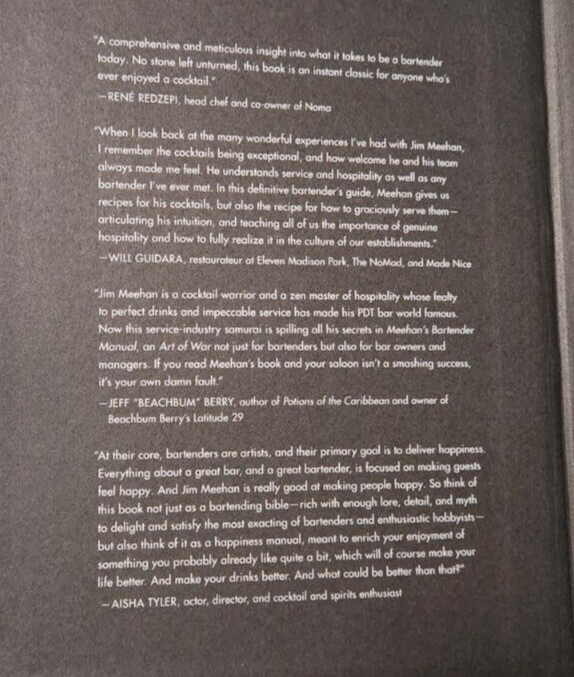 "A comprehensive and meticulous insight into what it takes to be a bartender today. No stone left unturned, this book is an instant classic for anyone who's ever enjoyed a cocktail."

—RENÉ REDZEPI, head chef and co-owner of Noma

"When I look back at the many wonderful experiences I've had with Jim Meehan, I remember the cocktails being exceptional, and how welcome he and his team always made me feel. He understands service and hospitality as well as any bartender I've ever met. In this definitive bartender's guide, Meehan gives us recipes for his cocktails, but also the recipe for how to graciously serve them—articulating his intuition, and teaching all of us the importance of genuine hospitality and how to fully realize it in the culture of our establishments."

—WILL GUIDARA, restaurateur at Eleven Madison Park, The NoMad, and Made Nice

"Jim Meehan is a cocktail warrior and a zen master of hospitality whose fealty to perfect drinks and impeccable service has made his PDT bar world famous. Now this service-industry samurai is spilling all his secrets in Meehan's Bartender Manual, an Art of War not just for bartenders but also for bar owners and managers. If you read Meehan's book and your saloon isn't a smashing success, it's your own damn fault."

—JEFF "BEACHBUM" BERRY, author of Potions of the Caribbean and owner of Beachbum Berry's Latitude 29

"At their core, bartenders are artists, and their primary goal is to deliver happiness. Everything about a great bar, and a great bartender, is focused on making guests feel happy. And Jim Meehan is really good at making people happy. So think of this book not just as a bartending bible—rich with enough lore, detail, and myth to delight and satisfy the most exacting of bartenders and enthusiastic hobbyists—but also think of it as a happiness manual, meant to enrich your enjoyment of something you probably already like quite a bit, which will of course make your life better. And make your drinks better. And what could be better than that?"

—AISHA TYLER, actor, director, and cocktail and spirits enthusiast